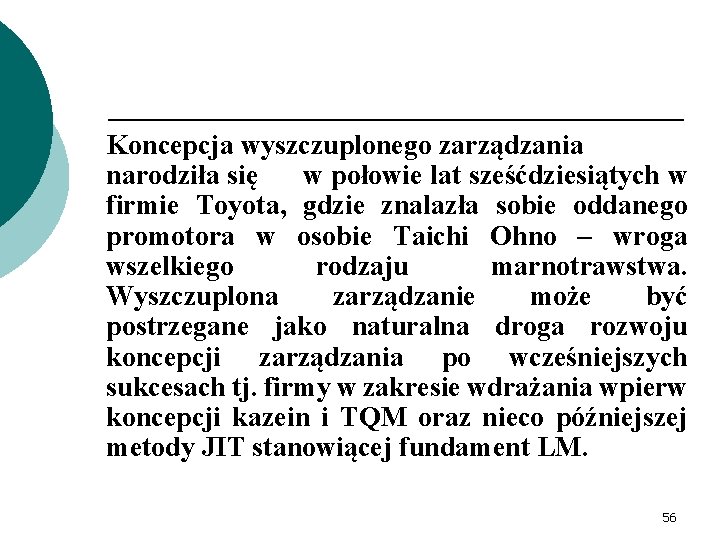 Koncepcja wyszczuplonego zarządzania narodziła się w połowie lat sześćdziesiątych w firmie Toyota, gdzie znalazła sobie oddanego promotora w osobie Taichi Ohno – wroga wszelkiego rodzaju marnotrawstwa. Wyszczuplona zarządzanie może być postrzegane jako naturalna droga rozwoju koncepcji zarządzania po wcześniejszych sukcesach tj. firmy w zakresie wdrażania wpierw koncepcji kazein i TQM oraz nieco późniejszej metody JIT stanowiącej fundament LM.

56